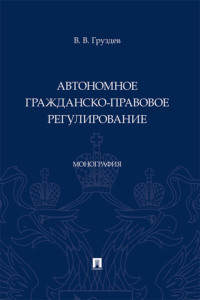 В. В. Груздев

АВТОНОМНОЕ ГРАЖДАНСКО-ПРАВОВОЕ РЕГУЛИРОВАНИЕ

МОНОГРАФИЯ